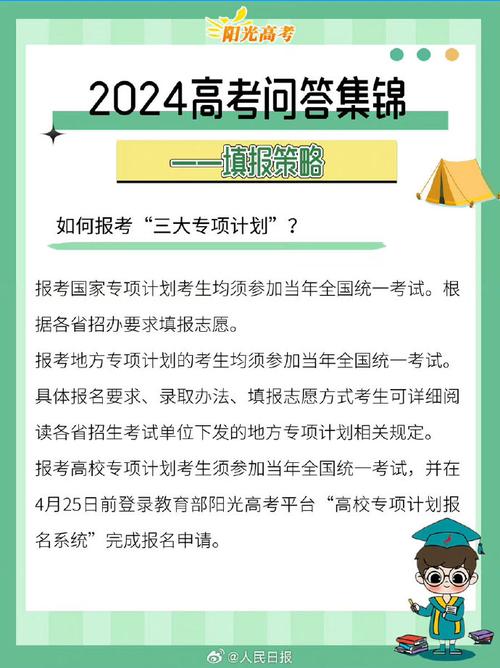 阳光高考

2024高考问答集锦

——填报策略

如何报考“三大专项计划”？

报考国家专项计划考生均须参加当年全国统一考试。根据各省招办要求填报志愿。

报考地方专项计划的考生均须参加当年全国统一考试。具体报名要求、录取办法、填报志愿方式考生可详细阅读各省招生考试单位下发的地方专项计划相关规定。

报考高校专项计划考生须参加当年全国统一考试，并在4月25日前登录教育部阳光高考平台“高校专项计划报名系统”完成报名申请。

@人民日报